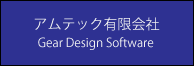 アムテック有限会社
Gear Design Software